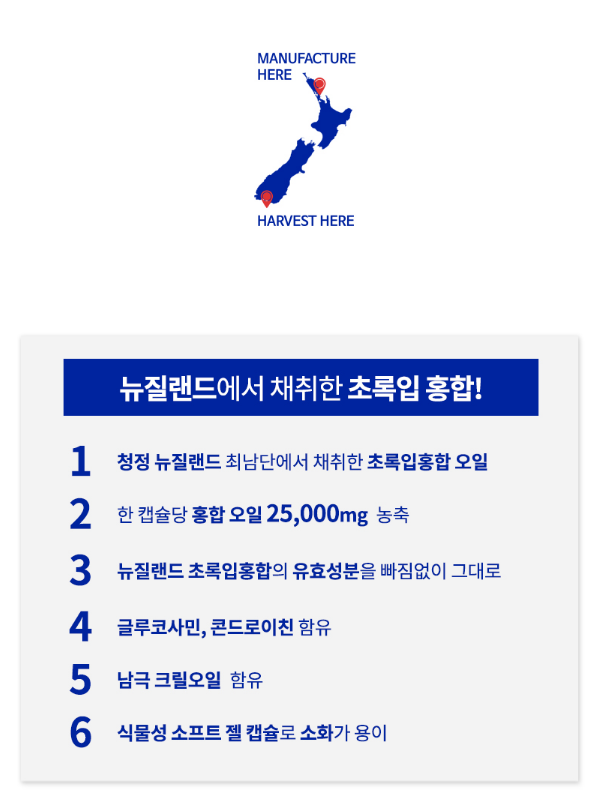 MANUFACTURE HERE

HARVEST HERE

뉴질랜드에서 채취한 초록입 홍합!

1 청정 뉴질랜드 최남단에서 채취한 초록입홍합 오일

2 한 캡슐당 홍합 오일 25,000mg 농축

3 뉴질랜드 초록입홍합의 유효성분을 빠짐없이 그대로

4 글루코사민, 콘드로이친 함유

5 남극 크릴오일 함유

6 식물성 소프트 젤 캡슐로 소화가 용이